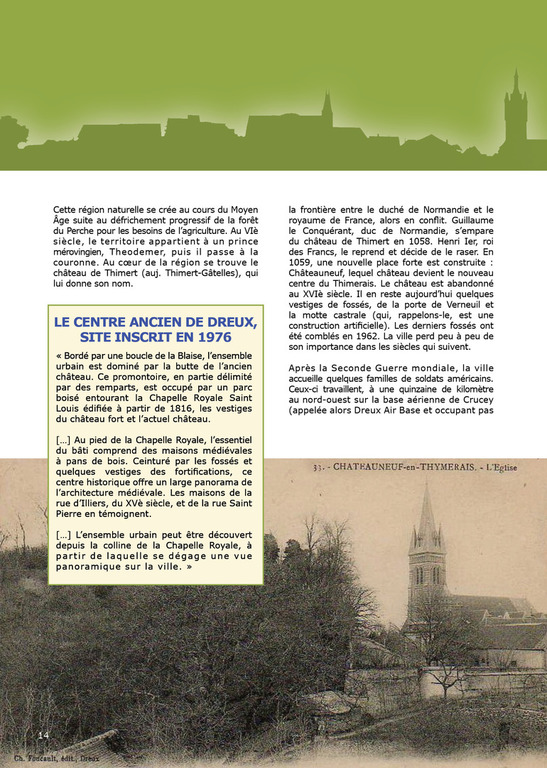 Cette région naturelle se crée au cours du Moyen Âge suite au défrichement progressif de la forêt du Perche pour les besoins de l'agriculture. Au VIè siècle, le territoire appartient à un prince mérovingien, Theodemer, puis il passe à la couronne. Au cœur de la région se trouve le château de Thimert (auj. Thimert-Gâtelles), qui lui donne son nom.

LE CENTRE ANCIEN DE DREUX, SITE INSCRIT EN 1976

« Bordé par une boucle de la Blaise, l'ensemble urbain est dominé par la butte de l'ancien château. Ce promontoire, en partie délimité par des remparts, est occupé par un parc boisé entourant la Chapelle Royale Saint Louis édifiée à partir de 1816, les vestiges du château fort et l'actuel château.

[...] Au pied de la Chapelle Royale, l'essentiel du bâti comprend des maisons médiévales à pans de bois. Ceinturé par les fossés et quelques vestiges des fortifications, ce centre historique offre un large panorama de l'architecture médiévale. Les maisons de la rue d'Illiers, du XVè siècle, et de la rue Saint Pierre en témoignent.

[...] L'ensemble urbain peut être découvert depuis la colline de la Chapelle Royale, à partir de laquelle se dégage une vue panoramique sur la ville. »

la frontière entre le duché de Normandie et le royaume de France, alors en conflit. Guillaume le Conquérant, duc de Normandie, s'empare du château de Thimert en 1058. Henri Ier, roi des Francs, le reprend et décide de le raser. En 1059, une nouvelle place forte est construite : Châteauneuf, lequel château devient le nouveau centre du Thimerais. Le château est abandonné au XVIè siècle. Il en reste aujourd'hui quelques vestiges de fossés, de la porte de Verneuil et la motte castrale (qui, rappelons-le, est une construction artificielle). Les derniers fossés ont été comblés en 1962. La ville perd peu à peu de son importance dans les siècles qui suivent.

Après la Seconde Guerre mondiale, la ville accueille quelques familles de soldats américains. Ceux-ci travaillent, à une quinzaine de kilomètre au nord-ouest sur la base aérienne de Crucey (appelée alors Dreux Air Base et occupant pas

33. - CHATEAUNEUF-en-THYMERAIS. - L'Eglise

14

Ch. Foucault, édit., Dreux